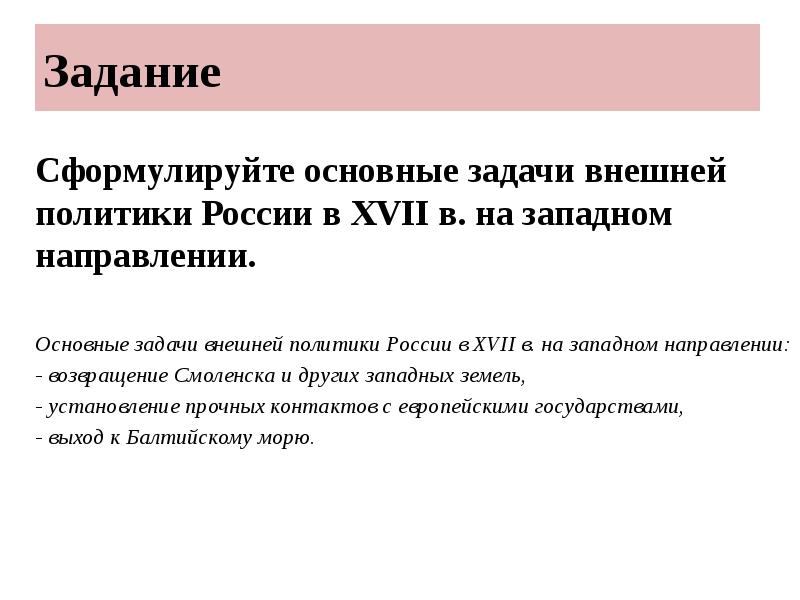 Задание

Сформулируйте основные задачи внешней политики России в XVII в. на западном направлении.

Основные задачи внешней политики России в XVII в. на западном направлении:
- возвращение Смоленска и других западных земель,
- установление прочных контактов с европейскими государствами,
- выход к Балтийскому морю.